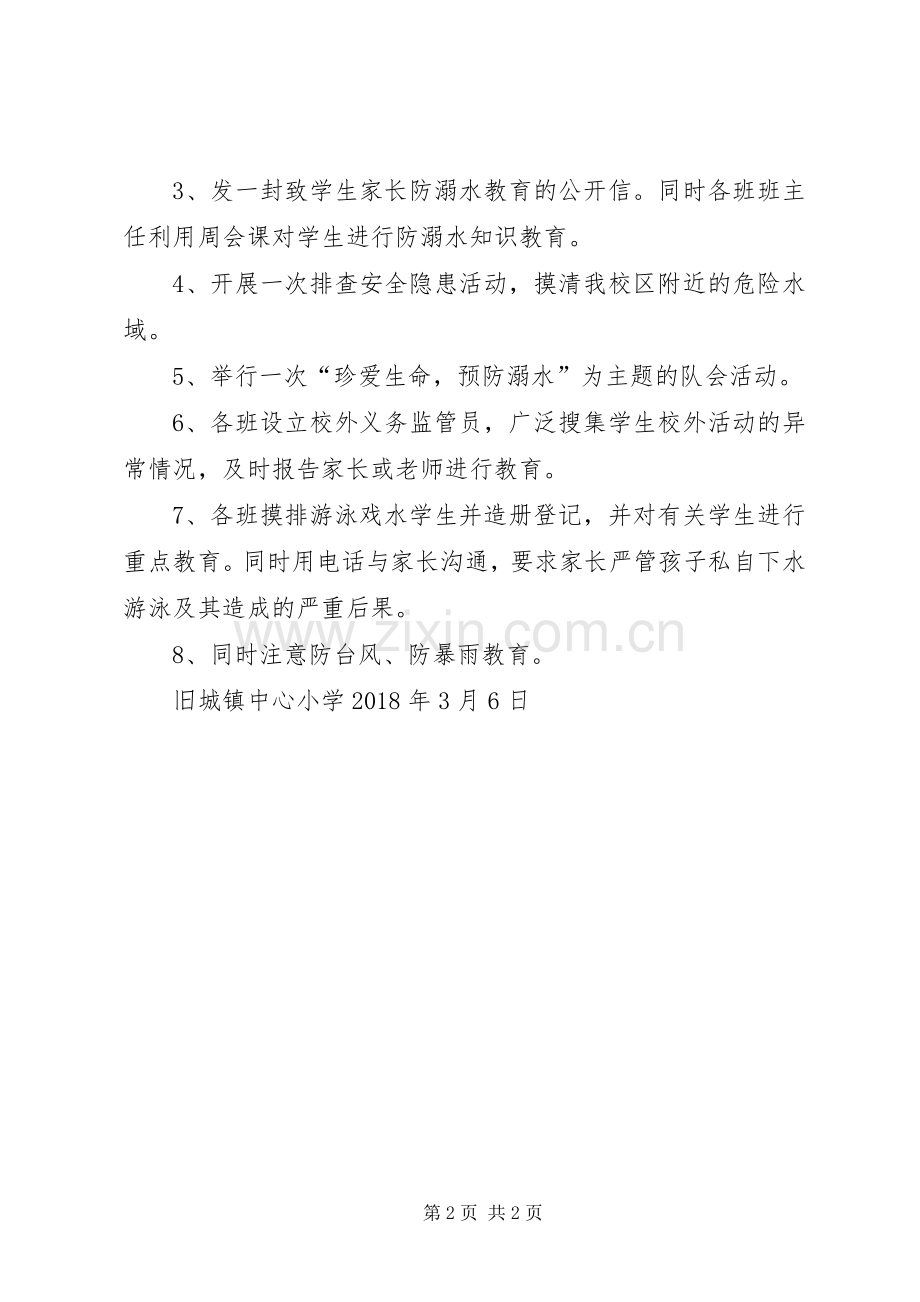 3、发一封致学生家长防溺水教育的公开信。同时各班班主任利用周会课对学生进行防溺水知识教育。

4、开展一次排查安全隐患活动，摸清我校区附近的危险水域。

5、举行一次“珍爱生命，预防溺水”为主题的队会活动。

6、各班设立校外义务监管员，广泛搜集学生校外活动的异常情况，及时报告家长或老师进行教育。

7、各班摸排游泳戏水学生并造册登记，并对有关学生进行重点教育。同时用电话与家长沟通，要求家长严管孩子私自下水游泳及其造成的严重后果。

8、同时注意防台风、防暴雨教育。

旧城镇中心小学2018年3月6日

第2页 共2页

www.zixin.com.cn